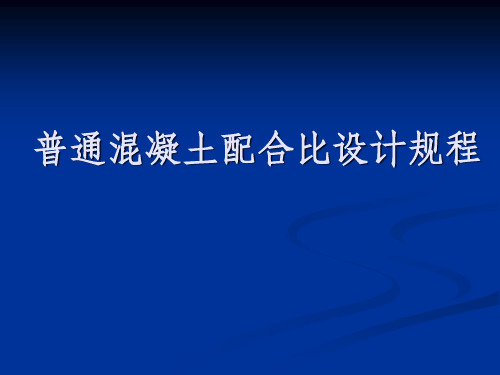 普通混凝土配合比设计规程